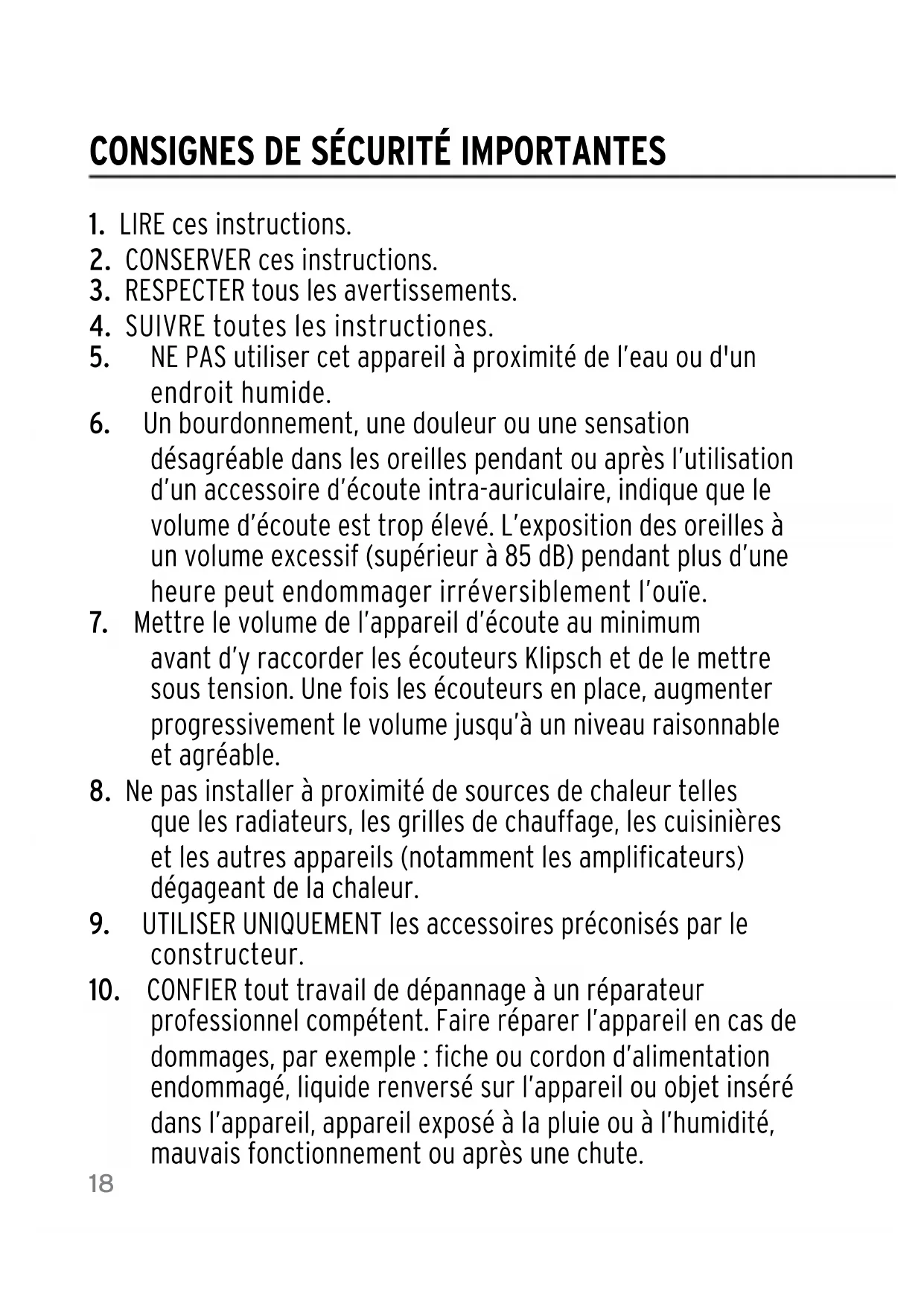 CONSIGNES DE SÉCURITÉ IMPORTANTES

1. LIRE ces instructions.
2. CONSERVER ces instructions.
3. RESPECTER tous les avertissements.
4. SUIVRE toutes les instructiones.
5. NE PAS utiliser cet appareil à proximité de l'eau ou d'un endroit humide.
6. Un bourdonnement, une douleur ou une sensation désagréable dans les oreilles pendant ou après l'utilisation d'un accessoire d'écoute intra-auriculaire, indique que le volume d'écoute est trop élevé. L'exposition des oreilles à un volume excessif (supérieur à 85 dB) pendant plus d'une heure peut endommager irréversiblement l'ouïe.
7. Mettre le volume de l'appareil d'écoute au minimum avant d'y raccorder les écouteurs Klipsch et de le mettre sous tension. Une fois les écouteurs en place, augmenter progressivement le volume jusqu'à un niveau raisonnable et agréable.
8. Ne pas installer à proximité de sources de chaleur telles que les radiateurs, les grilles de chauffage, les cuisinières et les autres appareils (notamment les amplificateurs) dégageant de la chaleur.
9. UTILISER UNIQUEMENT les accessoires préconisés par le constructeur.
10. CONFIER tout travail de dépannage à un réparateur professionnel compétent. Faire réparer l'appareil en cas de dommages, par exemple : fiche ou cordon d'alimentation endommagé, liquide renversé sur l'appareil ou objet inséré dans l'appareil, appareil exposé à la pluie ou à l'humidité, mauvais fonctionnement ou après une chute.

18